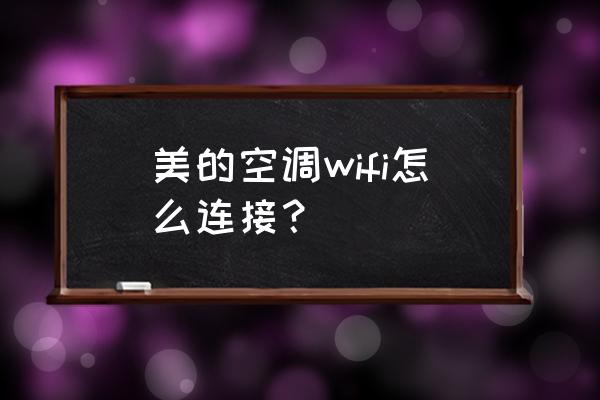 美的空调wifi怎么连接？